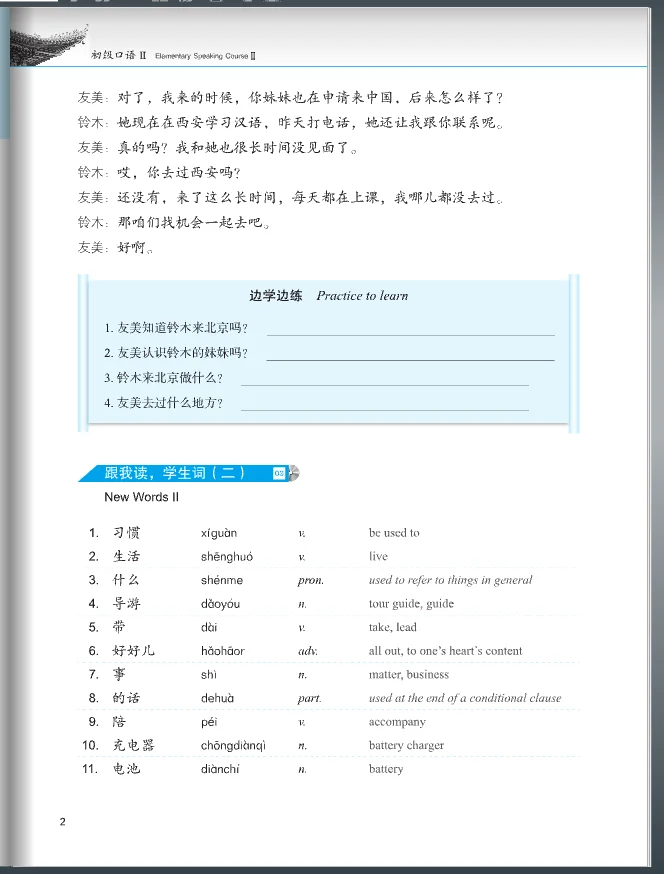 初级口语 II Elementary Speaking Course II

友美：对了，我来的时候，你妹妹也在申请来中国，后来怎么样了？

铃木：她现在在西安学习汉语，昨天打电话，她还让我跟你联系呢。

友美：真的吗？我和她也很长时间没见面了。

铃木：哎，你去过西安吗？

友美：还没有，来了这么长时间，每天都在上课，我哪儿都没去过。

铃木：那咱们找机会一起去吧。

友美：好啊。

边学边练 Practice to learn

1. 友美知道铃木来北京吗？

2. 友美认识铃木的妹妹吗？

3. 铃木来北京做什么？

4. 友美去过什么地方？

跟我读，学生词（二） 03

New Words II

| | | | | |
|---|---|---|---|---|
| 1. | 习惯 | xíguàn | v. | be used to |
| 2. | 生活 | shēnghuó | v. | live |
| 3. | 什么 | shénme | pron. | used to refer to things in general |
| 4. | 导游 | dǎoyóu | n. | tour guide, guide |
| 5. | 带 | dài | v. | take, lead |
| 6. | 好好儿 | hǎohāor | adv. | all out, to one's heart's content |
| 7. | 事 | shì | n. | matter, business |
| 8. | 的话 | dehuà | part. | used at the end of a conditional clause |
| 9. | 陪 | péi | v. | accompany |
| 10. | 充电器 | chōngdiànqì | n. | battery charger |
| 11. | 电池 | diànchí | n. | battery |

2